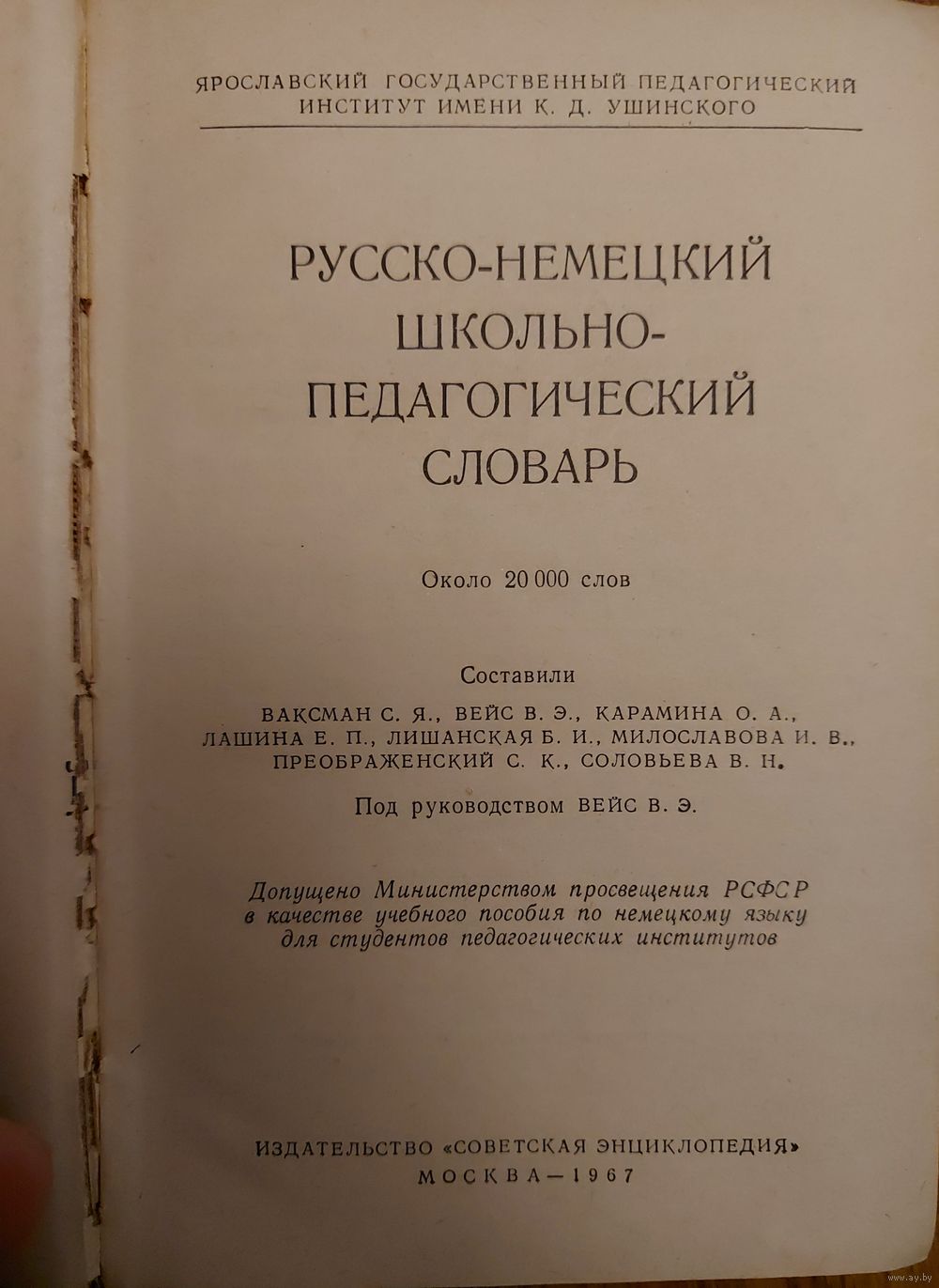 ЯРОСЛАВСКИЙ ГОСУДАРСТВЕННЫЙ ПЕДАГОГИЧЕСКИЙ ИНСТИТУТ ИМЕНИ К. Д. УШИНСКОГО

РУССКО-НЕМЕЦКИЙ ШКОЛЬНО-ПЕДАГОГИЧЕСКИЙ СЛОВАРЬ

Около 20 000 слов

Составили

ВАКСМАН С. Я., ВЕЙС В. Э., КАРАМИНА О. А., ЛАШИНА Е. П., ЛИШАНСКАЯ Б. И., МИЛОСЛАВОВА И. В., ПРЕОБРАЖЕНСКИЙ С. К., СОЛОВЬЕВА В. Н.

Под руководством ВЕЙС В. Э.

Допущено Министерством просвещения РСФСР в качестве учебного пособия по немецкому языку для студентов педагогических институтов

ИЗДАТЕЛЬСТВО «СОВЕТСКАЯ ЭНЦИКЛОПЕДИЯ»
МОСКВА—1967

www.ay.by